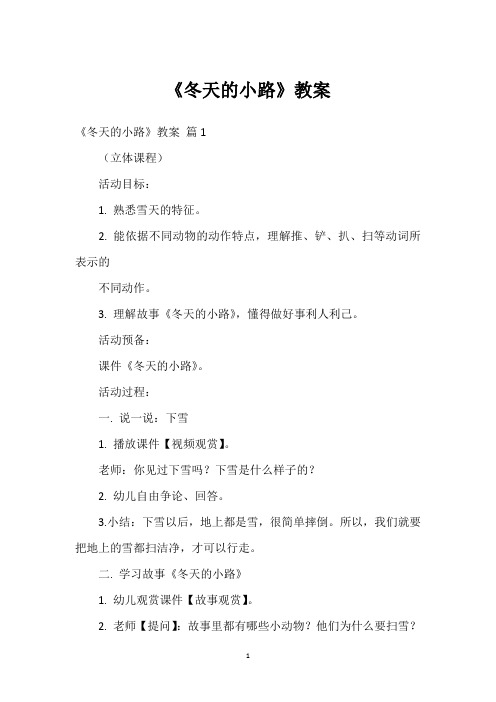 《冬天的小路》教案

《冬天的小路》教案 篇1

（立体课程）

活动目标：

1. 熟悉雪天的特征。

2. 能依据不同动物的动作特点，理解推、铲、扒、扫等动词所表示的

不同动作。

3. 理解故事《冬天的小路》，懂得做好事利人利己。

活动预备：

课件《冬天的小路》。

活动过程：

一. 说一说：下雪

1. 播放课件【视频观赏】。

老师：你见过下雪吗？下雪是什么样子的？

2. 幼儿自由争论、回答。

3.小结：下雪以后，地上都是雪，很简单摔倒。所以，我们就要把地上的雪都扫洁净，才可以行走。

二. 学习故事《冬天的小路》

1. 幼儿观赏课件【故事观赏】。

2. 老师【提问】：故事里都有哪些小动物？他们为什么要扫雪？

1